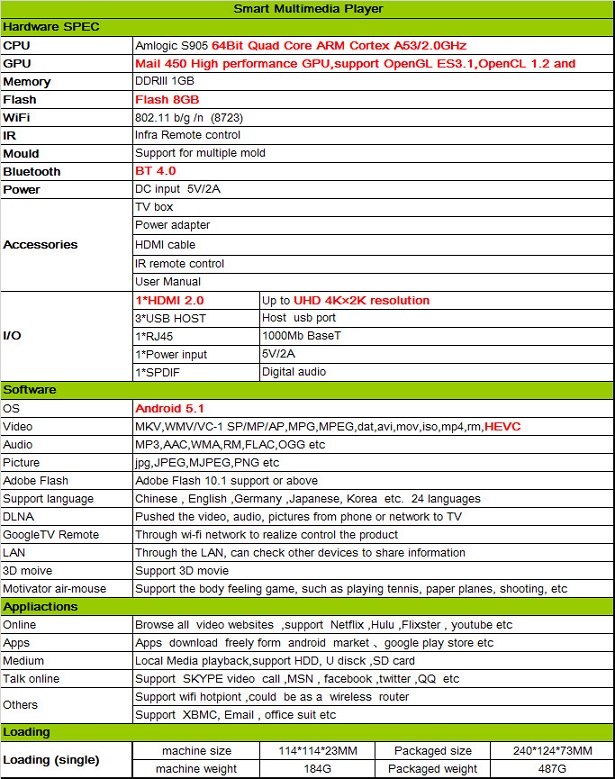 Smart Multimedia Player

Hardware SPEC

| | | |
|---|---|---|
| CPU | Amlogic S905 64Bit Quad Core ARM Cortex A53/2.0GHz | |
| GPU | Mail 450 High performance GPU,support OpenGL ES3.1,OpenCL 1.2 and | |
| Memory | DDRIII 1GB | |
| Flash | Flash 8GB | |
| WiFi | 802.11 b/g /n (8723) | |
| IR | Infra Remote control | |
| Mould | Support for multiple mold | |
| Bluetooth | BT 4.0 | |
| Power | DC input 5V/2A | |
| Accessories | TV box | |
| | Power adapter | |
| | HDMI cable | |
| | IR remote control | |
| | User Manual | |
| I/O | 1*HDMI 2.0 | Up to UHD 4K×2K resolution |
| | 3*USB HOST | Host usb port |
| | 1*RJ45 | 1000Mb BaseT |
| | 1*Power input | 5V/2A |
| | 1*SPDIF | Digital audio |

Software

| | |
|---|---|
| OS | Android 5.1 |
| Video | MKV,WMV/VC-1 SP/MP/AP,MPG,MPEG,dat,avi,mov,iso,mp4,rm,HEVC |
| Audio | MP3,AAC,WMA,RM,FLAC,OGG etc |
| Picture | jpg,JPEG,MJPEG,PNG etc |
| Adobe Flash | Adobe Flash 10.1 support or above |
| Support language | Chinese , English ,Germany ,Japanese, Korea etc. 24 languages |
| DLNA | Pushed the video, audio, pictures from phone or network to TV |
| GoogleTV Remote | Through wi-fi network to realize control the product |
| LAN | Through the LAN, can check other devices to share information |
| 3D moive | Support 3D movie |
| Motivator air-mouse | Support the body feeling game, such as playing tennis, paper planes, shooting, etc |

Appliactions

| | |
|---|---|
| Online | Browse all video websites ,support Netflix ,Hulu ,Flixster , youtube etc |
| Apps | Apps download freely form android market 、google play store etc |
| Medium | Local Media playback,support HDD, U disck ,SD card |
| Talk online | Support SKYPE video call ,MSN , facebook ,twitter ,QQ etc |
| Others | Support wifi hotpiont ,could be as a wireless router |
| | Support XBMC, Email , office suit etc |

Loading

| | | | | |
|---|---|---|---|---|
| Loading (single) | machine size | 114*114*23MM | Packaged size | 240*124*73MM |
| | machine weight | 184G | Packaged weight | 487G |